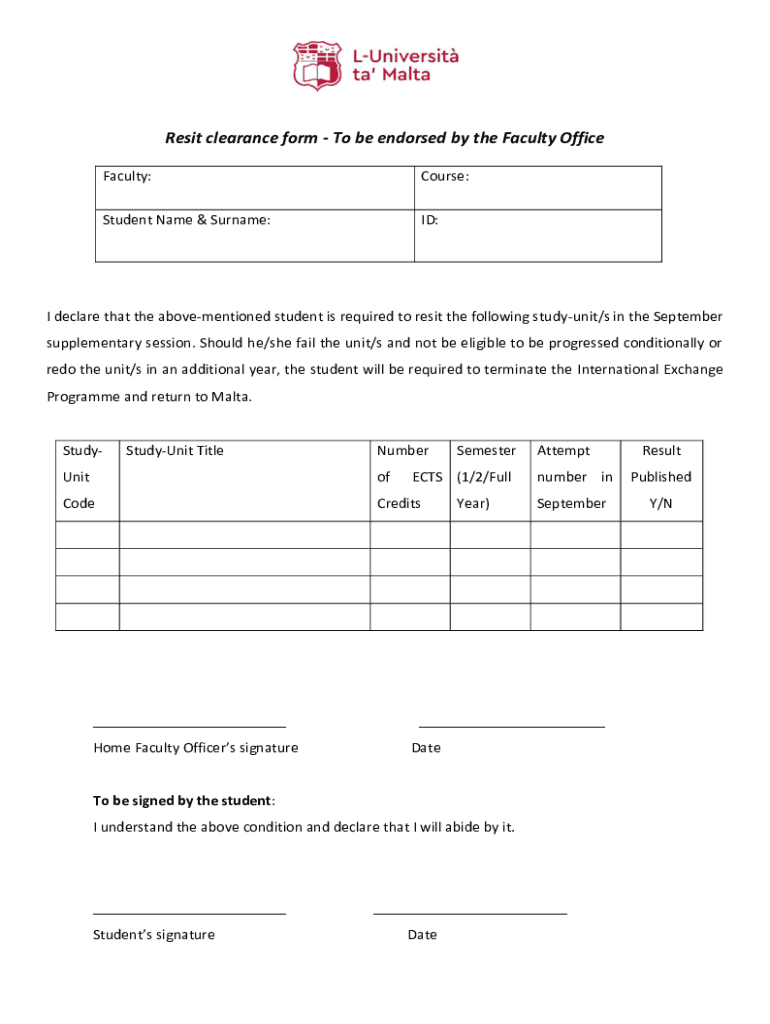 L-Università ta' Malta

Resit clearance form - To be endorsed by the Faculty Office

| Faculty: | Course: |
|---|---|
| Student Name & Surname: | ID: |

I declare that the above-mentioned student is required to resit the following study-unit/s in the September supplementary session. Should he/she fail the unit/s and not be eligible to be progressed conditionally or redo the unit/s in an additional year, the student will be required to terminate the International Exchange Programme and return to Malta.

| Study-Unit Code | Study-Unit Title | Number of ECTS Credits | Semester (1/2/Full Year) | Attempt number in September | Result Published Y/N |
|---|---|---|---|---|---|
| | | | | | |
| | | | | | |
| | | | | | |
| | | | | | |

Home Faculty Officer's signature

Date

To be signed by the student:

I understand the above condition and declare that I will abide by it.

Student's signature

Date